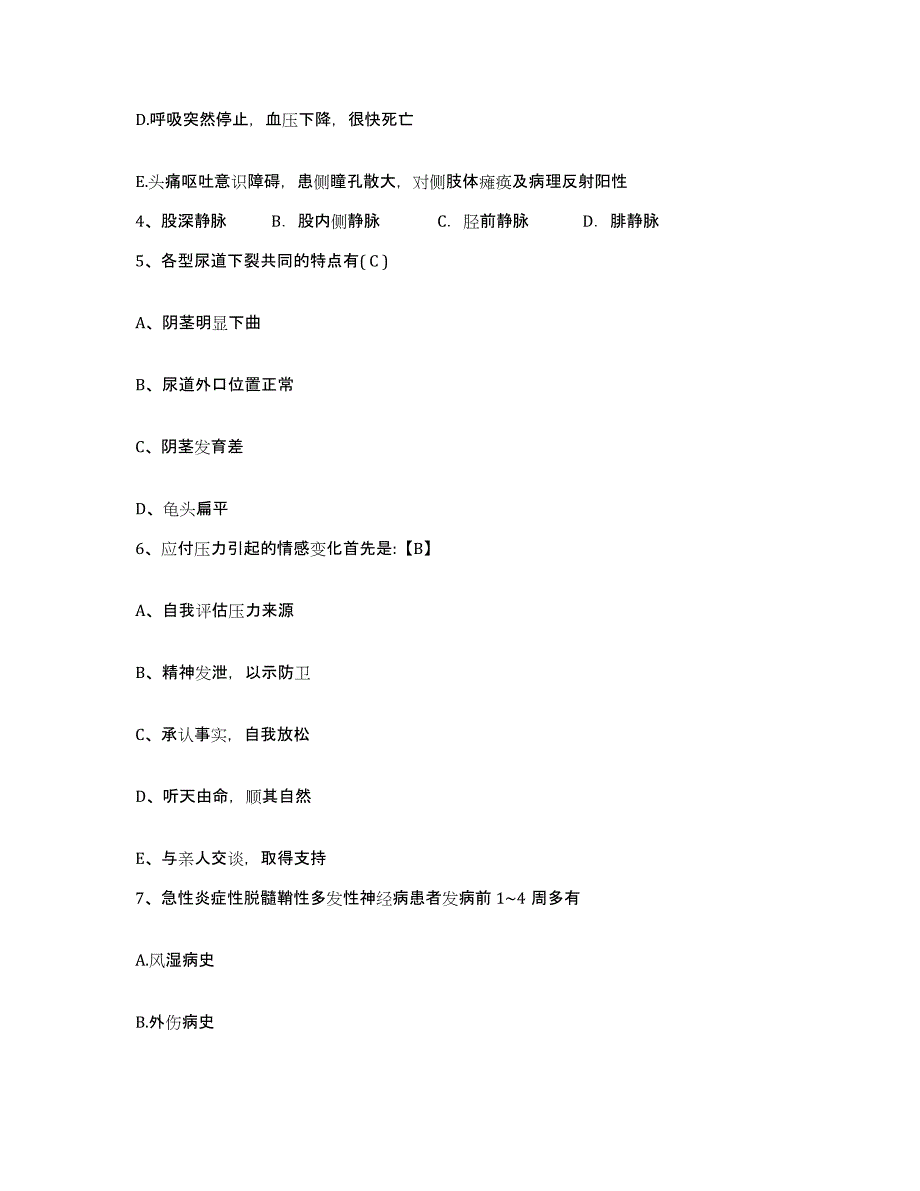 D.呼吸突然停止，血压下降，很快死亡

E.头痛呕吐意识障碍，患侧瞳孔散大，对侧肢体瘫痪及病理反射阳性

4、股深静脉　　B. 股内侧静脉　　C. 胫前静脉　　D. 腓静脉

5、各型尿道下裂共同的特点有( C )

A、阴茎明显下曲

B、尿道外口位置正常

C、阴茎发育差

D、龟头扁平

6、应付压力引起的情感变化首先是:【B】

A、自我评估压力来源

B、精神发泄，以示防卫

C、承认事实，自我放松

D、听天由命，顺其自然

E、与亲人交谈，取得支持

7、急性炎症性脱髓鞘性多发性神经病患者发病前 1~4 周多有

A.风湿病史

B.外伤病史